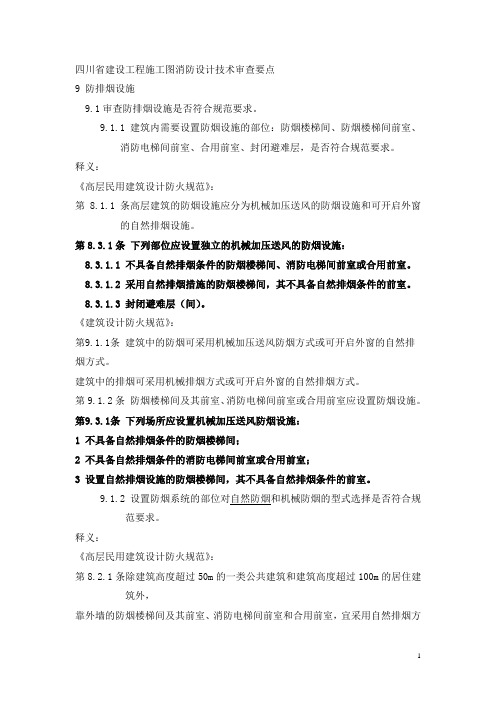 四川省建设工程施工图消防设计技术审查要点

9 防排烟设施

9.1 审查防排烟设施是否符合规范要求。

9.1.1 建筑内需要设置防烟设施的部位：防烟楼梯间、防烟楼梯间前室、消防电梯间前室、合用前室、封闭避难层，是否符合规范要求。

释义：

《高层民用建筑设计防火规范》：

第 8.1.1 条高层建筑的防烟设施应分为机械加压送风的防烟设施和可开启外窗的自然排烟设施。

第 8.3.1 条 下列部位应设置独立的机械加压送风的防烟设施：

8.3.1.1 不具备自然排烟条件的防烟楼梯间、消防电梯间前室或合用前室。

8.3.1.2 采用自然排烟措施的防烟楼梯间，其不具备自然排烟条件的前室。

8.3.1.3 封闭避难层（间）。

《建筑设计防火规范》：

第9.1.1条 建筑中的防烟可采用机械加压送风防烟方式或可开启外窗的自然排烟方式。

建筑中的排烟可采用机械排烟方式或可开启外窗的自然排烟方式。

第 9.1.2 条 防烟楼梯间及其前室、消防电梯间前室或合用前室应设置防烟设施。

第9.3.1条 下列场所应设置机械加压送风防烟设施：

1 不具备自然排烟条件的防烟楼梯间；

2 不具备自然排烟条件的消防电梯间前室或合用前室；

3 设置自然排烟设施的防烟楼梯间，其不具备自然排烟条件的前室。

9.1.2 设置防烟系统的部位对自然防烟和机械防烟的型式选择是否符合规范要求。

释义：

《高层民用建筑设计防火规范》：

第 8.2.1 条除建筑高度超过 50m 的一类公共建筑和建筑高度超过 100m 的居住建筑外，

靠外墙的防烟楼梯间及其前室、消防电梯间前室和合用前室，宜采用自然排烟方

1